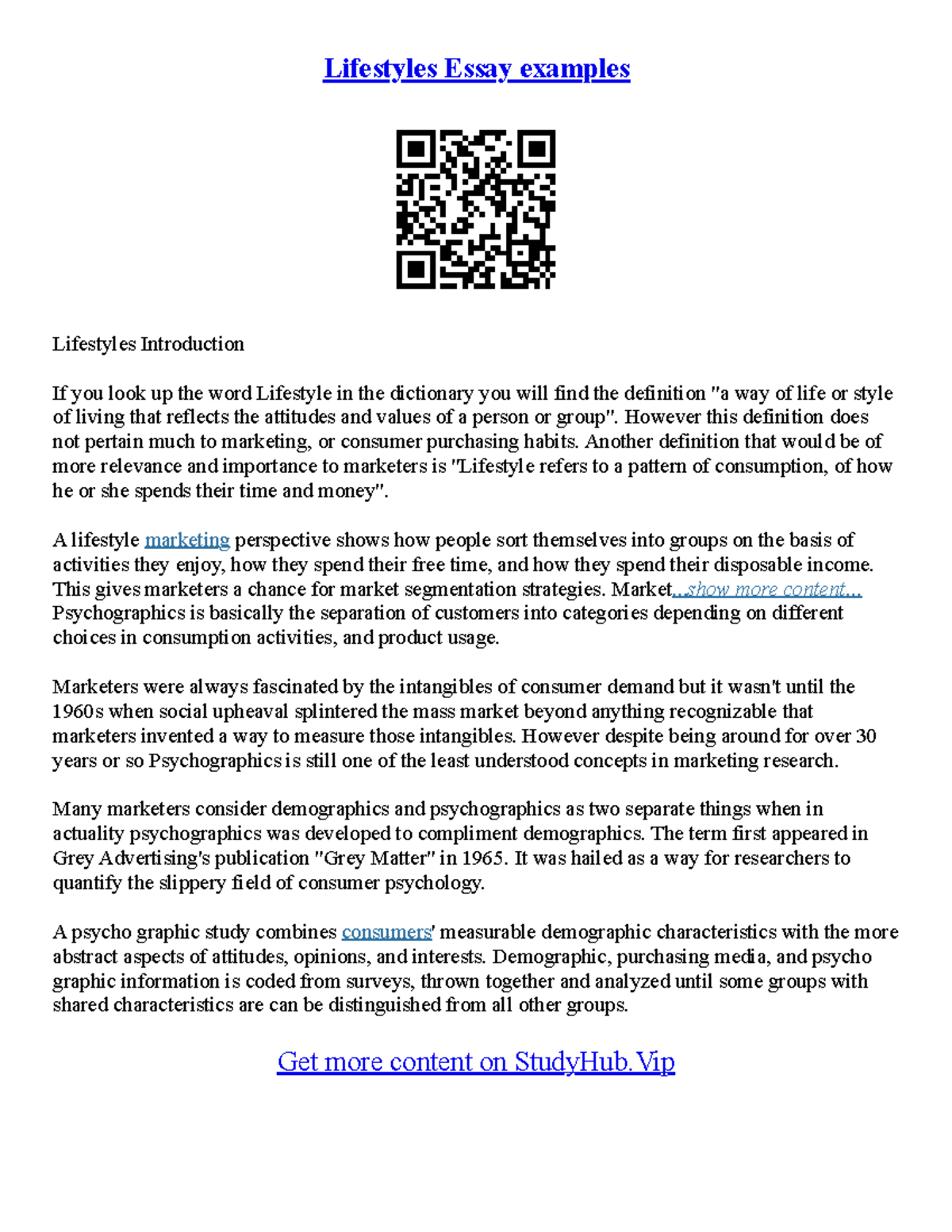 Lifestyles Essay examples

Lifestyles Introduction

If you look up the word Lifestyle in the dictionary you will find the definition "a way of life or style of living that reflects the attitudes and values of a person or group". However this definition does not pertain much to marketing, or consumer purchasing habits. Another definition that would be of more relevance and importance to marketers is "Lifestyle refers to a pattern of consumption, of how he or she spends their time and money".

A lifestyle marketing perspective shows how people sort themselves into groups on the basis of activities they enjoy, how they spend their free time, and how they spend their disposable income. This gives marketers a chance for market segmentation strategies. Market...show more content... Psychographics is basically the separation of customers into categories depending on different choices in consumption activities, and product usage.

Marketers were always fascinated by the intangibles of consumer demand but it wasn't until the 1960s when social upheaval splintered the mass market beyond anything recognizable that marketers invented a way to measure those intangibles. However despite being around for over 30 years or so Psychographics is still one of the least understood concepts in marketing research.

Many marketers consider demographics and psychographics as two separate things when in actuality psychographics was developed to compliment demographics. The term first appeared in Grey Advertising's publication "Grey Matter" in 1965. It was hailed as a way for researchers to quantify the slippery field of consumer psychology.

A psycho graphic study combines consumers' measurable demographic characteristics with the more abstract aspects of attitudes, opinions, and interests. Demographic, purchasing media, and psycho graphic information is coded from surveys, thrown together and analyzed until some groups with shared characteristics are can be distinguished from all other groups.

Get more content on StudyHub.Vip